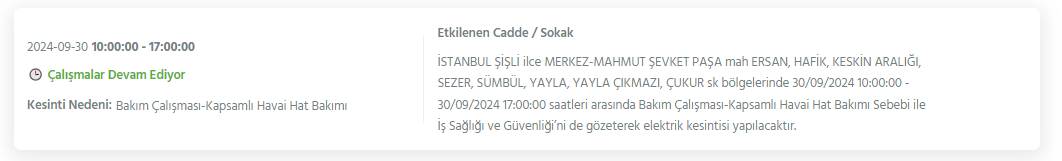 2024-09-30 10:00:00 - 17:00:00

Çalışmalar Devam Ediyor

Kesinti Nedeni: Bakım Çalışması-Kapsamlı Havai Hat Bakımı

Etkilenen Cadde / Sokak

İSTANBUL ŞİŞLİ ilce MERKEZ-MAHMUT ŞEVKET PAŞA mah ERSAN, HAFİK, KESKİN ARALIĞI, SEZER, SÜMBÜL, YAYLA, YAYLA ÇIKMAZI, ÇUKUR sk bölgelerinde 30/09/2024 10:00:00 - 30/09/2024 17:00:00 saatleri arasında Bakım Çalışması-Kapsamlı Havai Hat Bakımı Sebebi ile İş Sağlığı ve Güvenliği'ni de gözeterek elektrik kesintisi yapılacaktır.